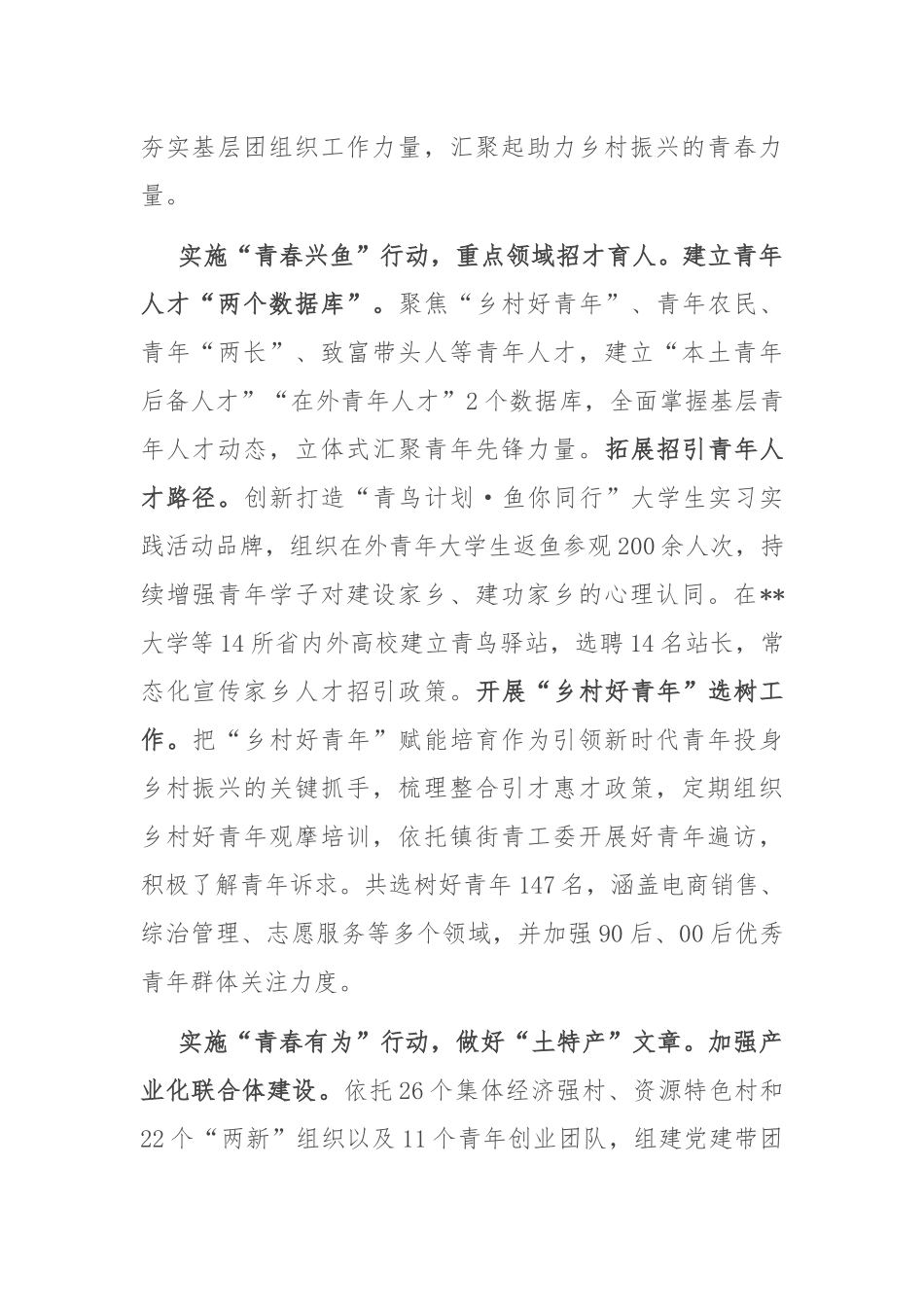 夯实基层团组织工作力量，汇聚起助力乡村振兴的青春力量。

实施“青春兴鱼”行动，重点领域招才育人。建立青年人才“两个数据库”。聚焦“乡村好青年”、青年农民、青年“两长”、致富带头人等青年人才，建立“本土青年后备人才”“在外青年人才”2个数据库，全面掌握基层青年人才动态，立体式汇聚青年先锋力量。拓展招引青年人才路径。创新打造“青鸟计划·鱼你同行”大学生实习实践活动品牌，组织在外青年大学生返鱼参观200余人次，持续增强青年学子对建设家乡、建功家乡的心理认同。在**大学等14所省内外高校建立青鸟驿站，选聘14名站长，常态化宣传家乡人才招引政策。开展“乡村好青年”选树工作。把“乡村好青年”赋能培育作为引领新时代青年投身乡村振兴的关键抓手，梳理整合引才惠才政策，定期组织乡村好青年观摩培训，依托镇街青工委开展好青年遍访，积极了解青年诉求。共选树好青年147名，涵盖电商销售、综治管理、志愿服务等多个领域，并加强90后、00后优秀青年群体关注力度。

实施“青春有为”行动，做好“土特产”文章。加强产业化联合体建设。依托26个集体经济强村、资源特色村和22个“两新”组织以及11个青年创业团队，组建党建带团